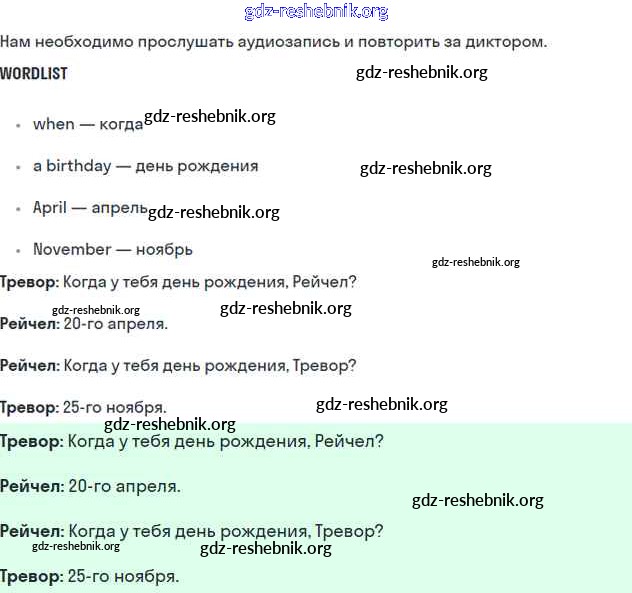 gdz-reshebnik.org

Нам необходимо прослушать аудиозапись и повторить за диктором.

WORDLIST gdz-reshebnik.org

- when — когда gdz-reshebnik.org
- a birthday — день рождения gdz-reshebnik.org
- April — апрель gdz-reshebnik.org
- November — ноябрь

gdz-reshebnik.org

Тревор: Когда у тебя день рождения, Рейчел?

gdz-reshebnik.org gdz-reshebnik.org

Рейчел: 20-го апреля.

Рейчел: Когда у тебя день рождения, Тревор?

Тревор: 25-го ноября. gdz-reshebnik.org

gdz-reshebnik.org

Тревор: Когда у тебя день рождения, Рейчел?

Рейчел: 20-го апреля.

gdz-reshebnik.org

Рейчел: Когда у тебя день рождения, Тревор?

gdz-reshebnik.org gdz-reshebnik.org

Тревор: 25-го ноября.